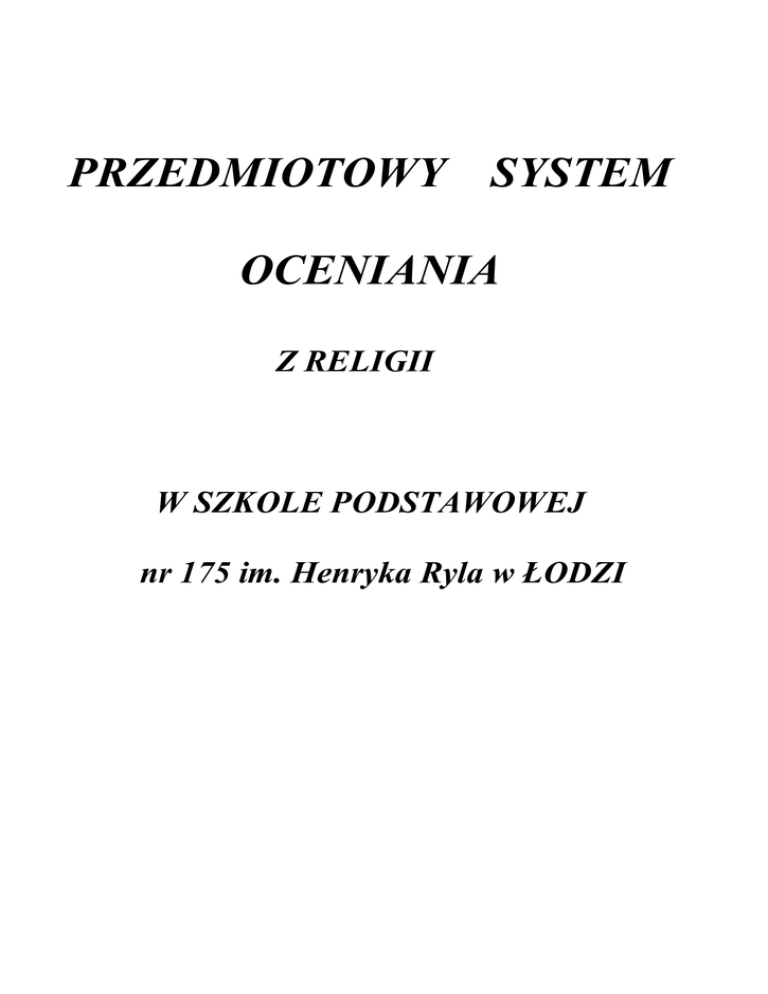 PRZEDMIOTOWY SYSTEM

OCENIANIA

Z RELIGII

W SZKOLE PODSTAWOWEJ

nr 175 im. Henryka Ryla w ŁODZI